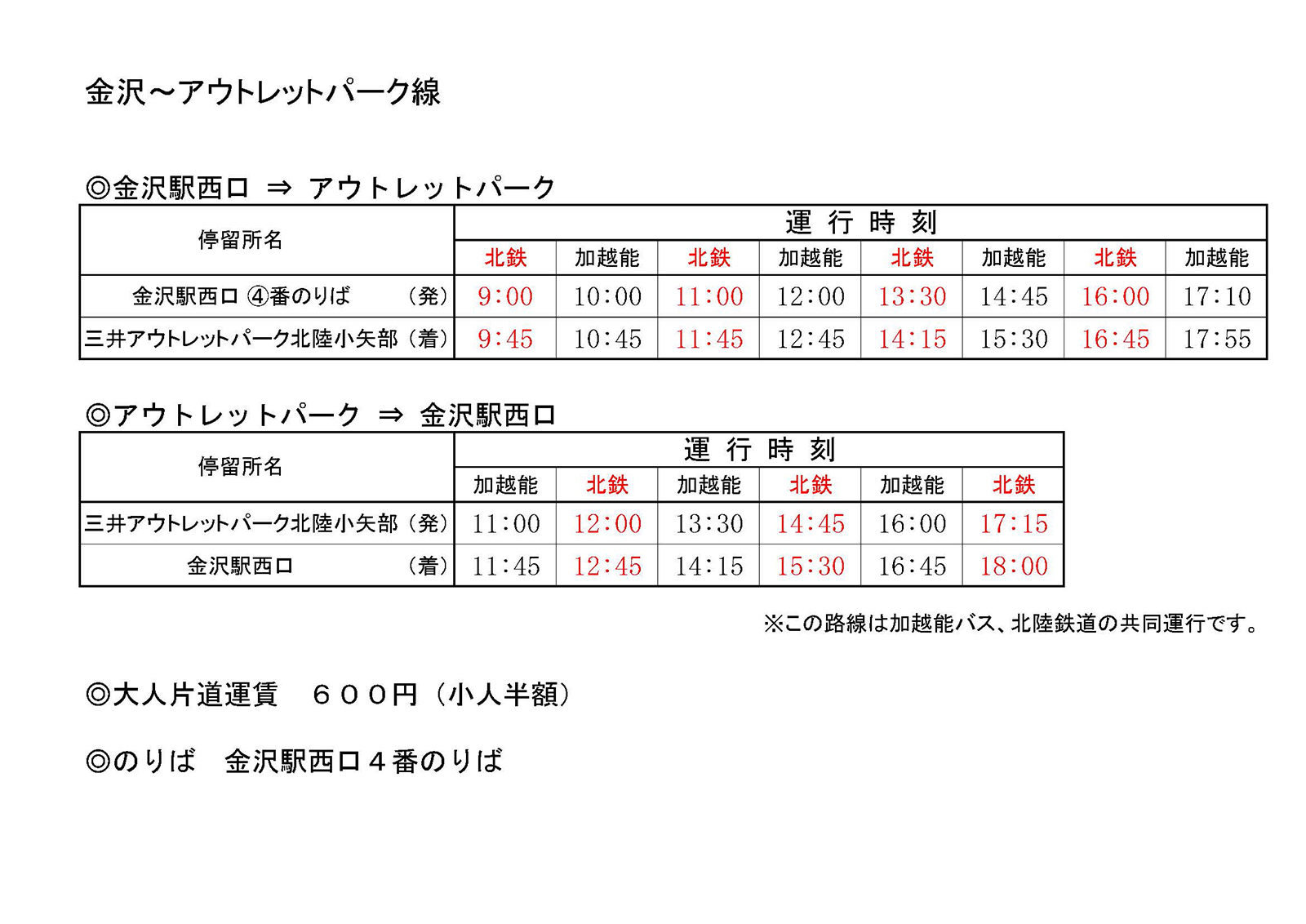 金沢～アウトレットパーク線

◎金沢駅西口 ⇒ アウトレットパーク

| 停留所名 | 運 行 時 刻 | | | | | | | |
|---|---|---|---|---|---|---|---|---|
| | 北鉄 | 加越能 | 北鉄 | 加越能 | 北鉄 | 加越能 | 北鉄 | 加越能 |
| 金沢駅西口 ④番のりば （発） | 9:00 | 10:00 | 11:00 | 12:00 | 13:30 | 14:45 | 16:00 | 17:10 |
| 三井アウトレットパーク北陸小矢部（着） | 9:45 | 10:45 | 11:45 | 12:45 | 14:15 | 15:30 | 16:45 | 17:55 |

◎アウトレットパーク ⇒ 金沢駅西口

| 停留所名 | 運 行 時 刻 | | | | | |
|---|---|---|---|---|---|---|
| | 加越能 | 北鉄 | 加越能 | 北鉄 | 加越能 | 北鉄 |
| 三井アウトレットパーク北陸小矢部（発） | 11:00 | 12:00 | 13:30 | 14:45 | 16:00 | 17:15 |
| 金沢駅西口 （着） | 11:45 | 12:45 | 14:15 | 15:30 | 16:45 | 18:00 |

※この路線は加越能バス、北陸鉄道の共同運行です。

◎大人片道運賃 ６００円（小人半額）

◎のりば 金沢駅西口４番のりば